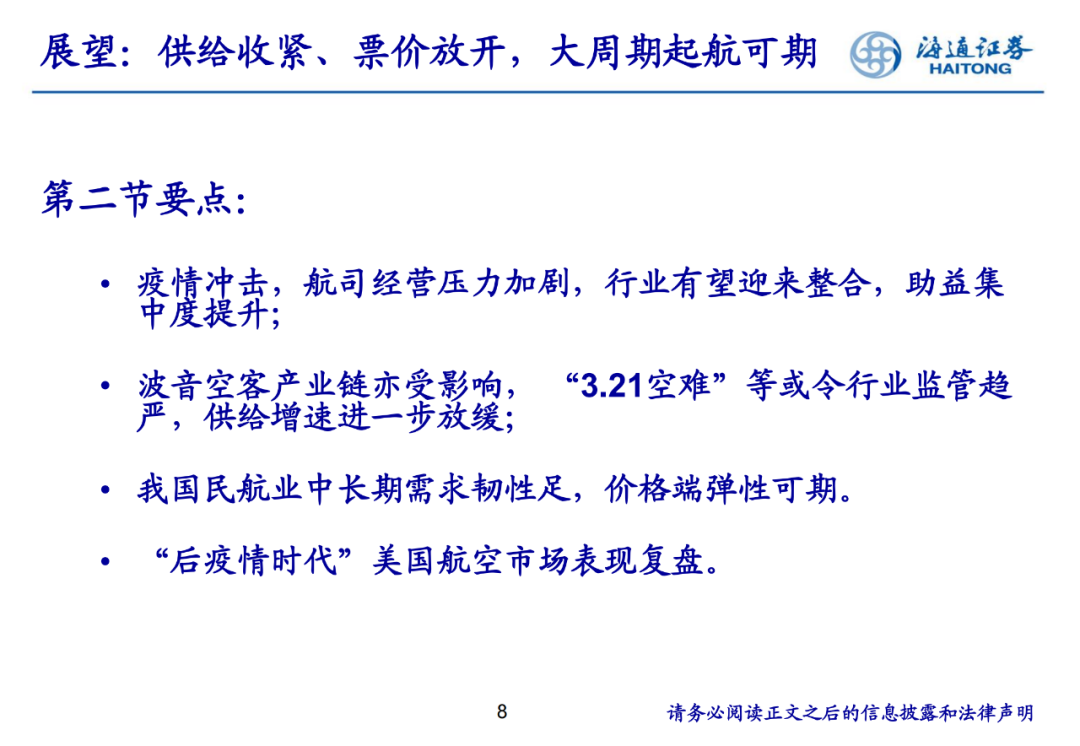 展望：供给收紧、票价放开，大周期起航可期

海通证券
HAITONG

第二节要点：

• 疫情冲击，航司经营压力加剧，行业有望迎来整合，助益集中度提升;

• 波音空客产业链亦受影响，“3.21空难”等或令行业监管趋严，供给增速进一步放缓;

• 我国民航业中长期需求韧性足，价格端弹性可期。

• “后疫情时代”美国航空市场表现复盘。

8

请务必阅读正文之后的信息披露和法律声明